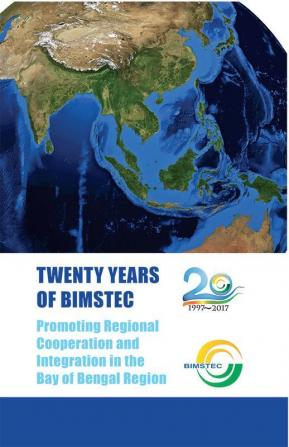 TWENTY YEARS OF BIMSTEC

20
1997~2017

Promoting Regional Cooperation and Integration in the Bay of Bengal Region

BIMSTEC